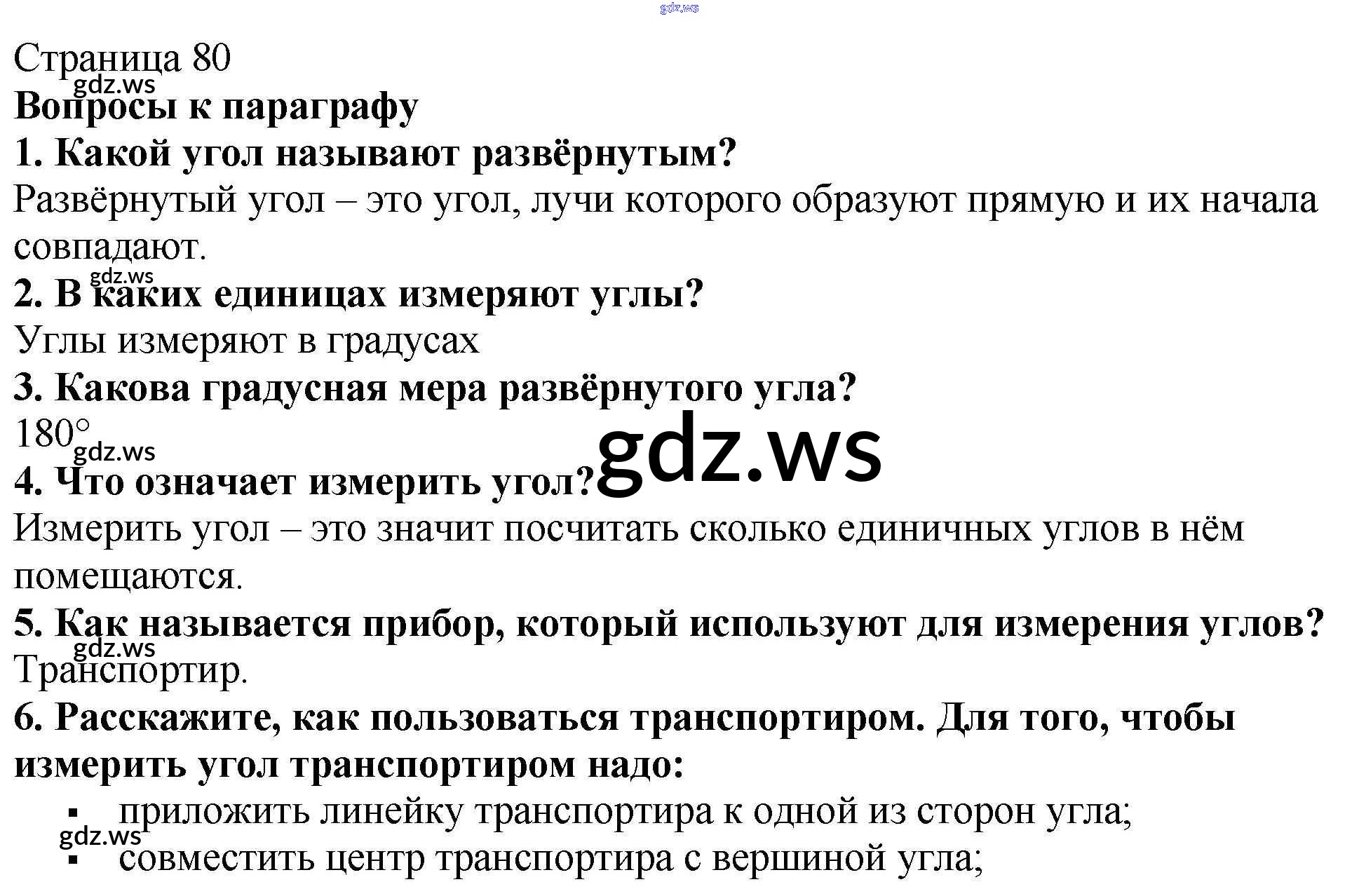 Страница 80

Вопросы к параграфу

1. Какой угол называют развёрнутым?

Развёрнутый угол – это угол, лучи которого образуют прямую и их начала совпадают.

2. В каких единицах измеряют углы?

Углы измеряют в градусах

3. Какова градусная мера развёрнутого угла?

180°

4. Что означает измерить угол?

Измерить угол – это значит посчитать сколько единичных углов в нём помещаются.

5. Как называется прибор, который используют для измерения углов?

Транспортир.

6. Расскажите, как пользоваться транспортиром. Для того, чтобы измерить угол транспортиром надо:

• приложить линейку транспортира к одной из сторон угла;
• совместить центр транспортира с вершиной угла;

gdz.ws